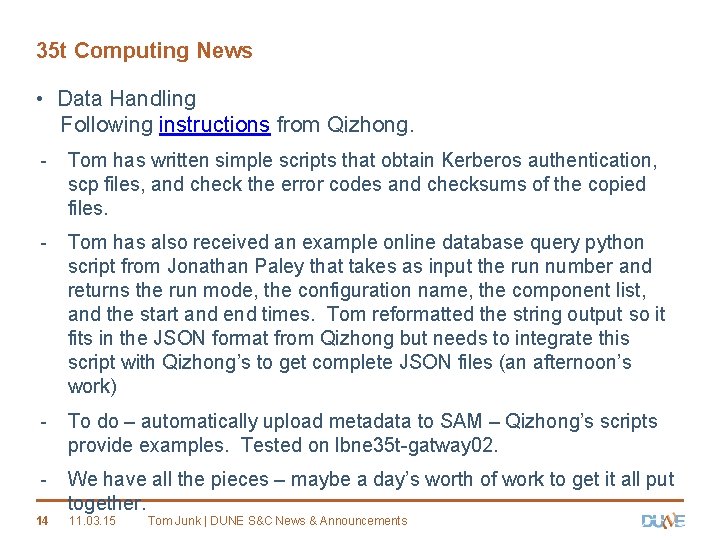 35t Computing News

• Data Handling
Following instructions from Qizhong.

- Tom has written simple scripts that obtain Kerberos authentication, scp files, and check the error codes and checksums of the copied files.

- Tom has also received an example online database query python script from Jonathan Paley that takes as input the run number and returns the run mode, the configuration name, the component list, and the start and end times. Tom reformatted the string output so it fits in the JSON format from Qizhong but needs to integrate this script with Qizhong's to get complete JSON files (an afternoon's work)

- To do – automatically upload metadata to SAM – Qizhong's scripts provide examples. Tested on lbne35t-gatway02.

- We have all the pieces – maybe a day's worth of work to get it all put together.

14 11.03.15 Tom Junk | DUNE S&C News & Announcements

DUNE